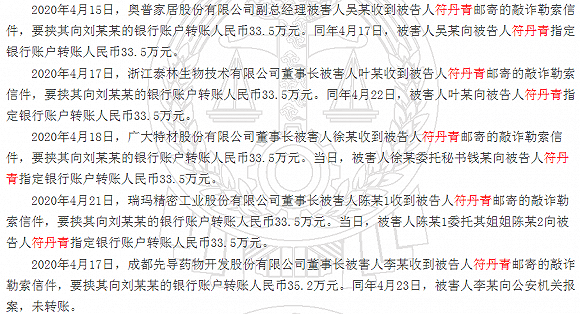 2020年4月15日，奥普家居股份有限公司副总经理被害人吴某收到被告人符丹青邮寄的敲诈勒索信件，要挟其向刘某某的银行账户转账人民币33.5万元。同年4月17日，被害人吴某向被告人符丹青指定银行账户转账人民币33.5万元。

2020年4月17日，浙江泰林生物技术有限公司董事长被害人叶某收到被告人符丹青邮寄的敲诈勒索信件，要挟其向刘某某的银行账户转账人民币33.5万元。同年4月22日，被害人叶某向被告人符丹青指定银行账户转账人民币33.5万元。

2020年4月18日，广大特材股份有限公司董事长被害人徐某收到被告人符丹青邮寄的敲诈勒索信件，要挟其向刘某某的银行账户转账人民币33.5万元。当日，被害人徐某委托秘书钱某向被告人符丹青指定银行账户转账人民币33.5万元。

2020年4月21日，瑞玛精密工业股份有限公司董事长被害人陈某1收到被告人符丹青邮寄的敲诈勒索信件，要挟其向刘某某的银行账户转账人民币33.5万元。当日，被害人陈某1委托其姐姐陈某2向被告人符丹青指定银行账户转账人民币33.5万元。

2020年4月17日，成都先导药物开发股份有限公司董事长被害人李某收到被告人符丹青邮寄的敲诈勒索信件，要挟其向刘某某的银行账户转账人民币35.2万元。同年4月23日，被害人李某向公安机关报案，未转账。